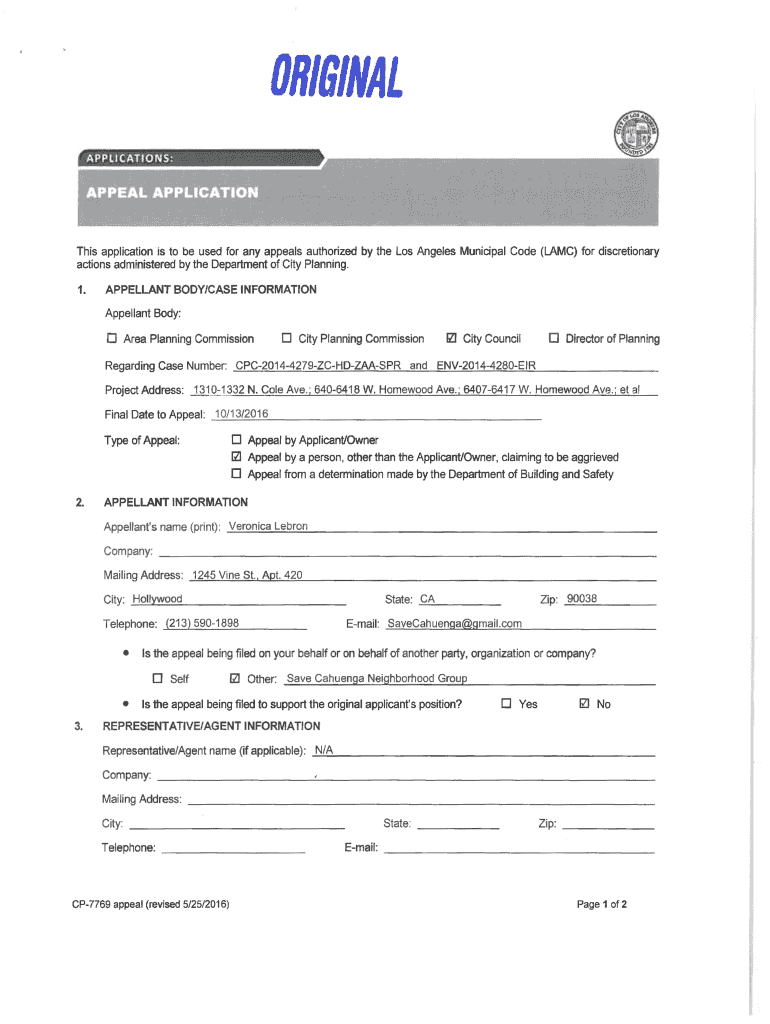 ORIGINAL

APPLICATIONS:

APPEAL APPLICATION

This application is to be used for any appeals authorized by the Los Angeles Municipal Code (LAMC) for discretionary actions administered by the Department of City Planning.

1. APPELLANT BODY/CASE INFORMATION

Appellant Body:

☐ Area Planning Commission ☐ City Planning Commission ☑ City Council ☐ Director of Planning

Regarding Case Number: CPC-2014-4279-ZC-HD-ZAA-SPR and ENV-2014-4280-EIR

Project Address: 1310-1332 N. Cole Ave.; 640-6418 W. Homewood Ave.; 6407-6417 W. Homewood Ave.; et al

Final Date to Appeal: 10/13/2016

Type of Appeal: ☐ Appeal by Applicant/Owner
☑ Appeal by a person, other than the Applicant/Owner, claiming to be aggrieved
☐ Appeal from a determination made by the Department of Building and Safety

2. APPELLANT INFORMATION

Appellant's name (print): Veronica Lebron

Company:

Mailing Address: 1245 Vine St., Apt. 420

City: Hollywood State: CA Zip: 90038

Telephone: (213) 590-1898 E-mail: SaveCahuenga@gmail.com

• Is the appeal being filed on your behalf or on behalf of another party, organization or company?

☐ Self ☑ Other: Save Cahuenga Neighborhood Group

• Is the appeal being filed to support the original applicant's position? ☐ Yes ☑ No

3. REPRESENTATIVE/AGENT INFORMATION

Representative/Agent name (if applicable): N/A

Company:

Mailing Address:

City: State: Zip:

Telephone: E-mail:

CP-7769 appeal (revised 5/25/2016)

Page 1 of 2